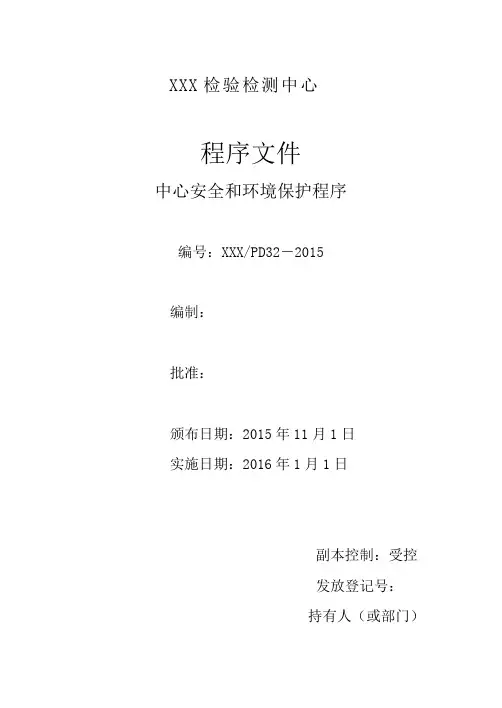 XXX检验检测中心

程序文件

中心安全和环境保护程序

编号：XXX/PD32－2015

编制：

批准：

颁布日期：2015年11月1日

实施日期：2016年1月1日

副本控制：受控

发放登记号：

持有人（或部门）